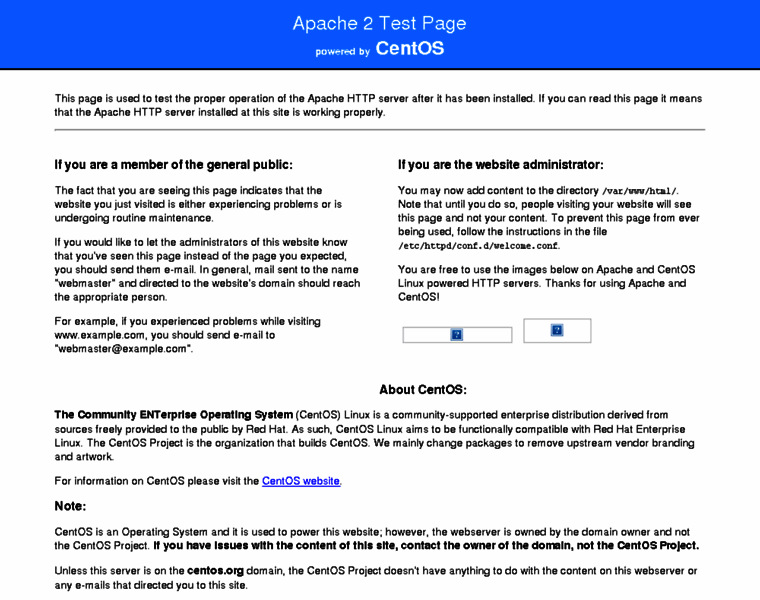 Apache 2 Test Page
powered by CentOS

This page is used to test the proper operation of the Apache HTTP server after it has been installed. If you can read this page it means that the Apache HTTP server installed at this site is working properly.

If you are a member of the general public:

The fact that you are seeing this page indicates that the website you just visited is either experiencing problems or is undergoing routine maintenance.

If you would like to let the administrators of this website know that you've seen this page instead of the page you expected, you should send them e-mail. In general, mail sent to the name "webmaster" and directed to the website's domain should reach the appropriate person.

For example, if you experienced problems while visiting www.example.com, you should send e-mail to "webmaster@example.com".

If you are the website administrator:

You may now add content to the directory /var/www/html/. Note that until you do so, people visiting your website will see this page and not your content. To prevent this page from ever being used, follow the instructions in the file /etc/httpd/conf.d/welcome.conf.

You are free to use the images below on Apache and CentOS Linux powered HTTP servers. Thanks for using Apache and CentOS!

About CentOS:

The Community ENTerprise Operating System (CentOS) Linux is a community-supported enterprise distribution derived from sources freely provided to the public by Red Hat. As such, CentOS Linux aims to be functionally compatible with Red Hat Enterprise Linux. The CentOS Project is the organization that builds CentOS. We mainly change packages to remove upstream vendor branding and artwork.

For information on CentOS please visit the CentOS website.

Note:

CentOS is an Operating System and it is used to power this website; however, the webserver is owned by the domain owner and not the CentOS Project. If you have issues with the content of this site, contact the owner of the domain, not the CentOS Project.

Unless this server is on the centos.org domain, the CentOS Project doesn't have anything to do with the content on this webserver or any e-mails that directed you to this site.